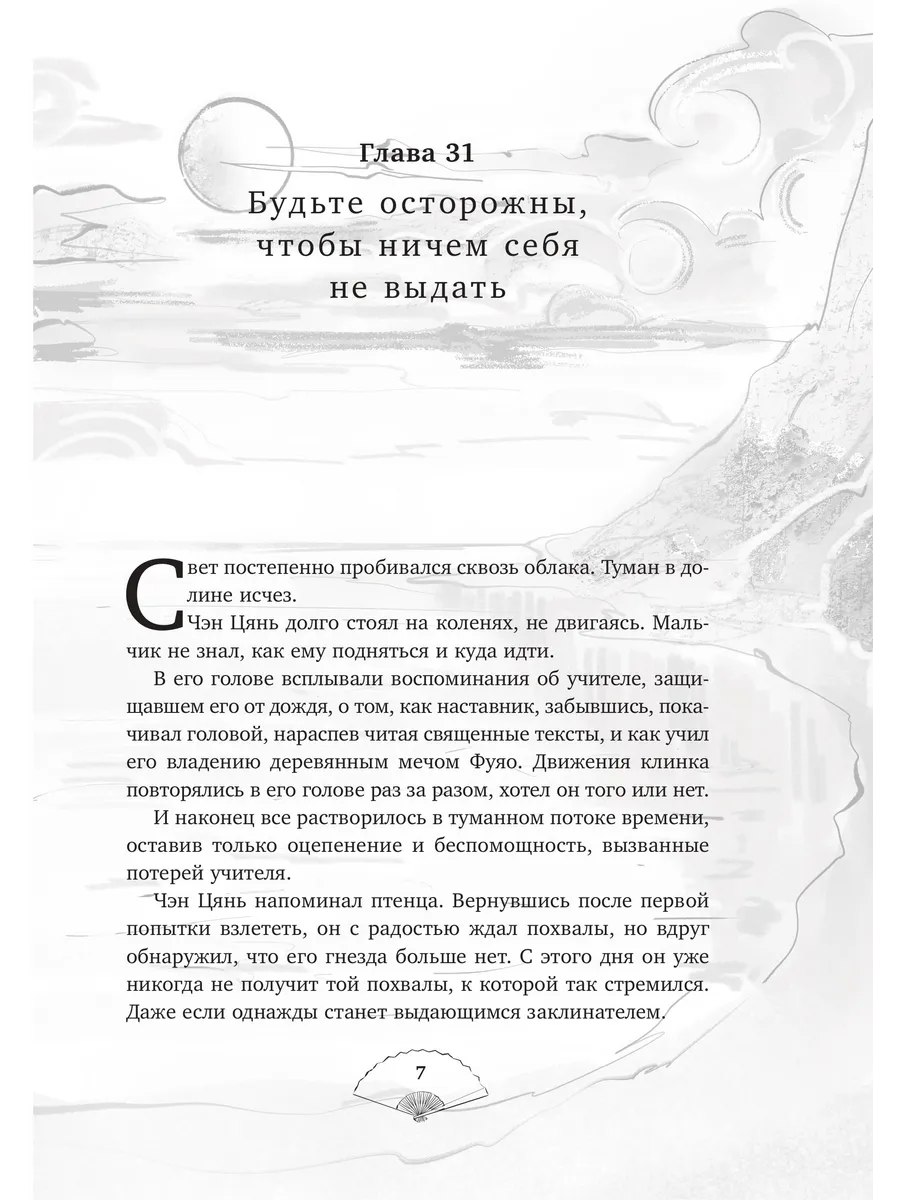 Глава 31

Будьте осторожны, чтобы ничем себя не выдать

Свет постепенно пробивался сквозь облака. Туман в долине исчез.

Чэн Цянь долго стоял на коленях, не двигаясь. Мальчик не знал, как ему подняться и куда идти.

В его голове всплывали воспоминания об учителе, защищавшем его от дождя, о том, как наставник, забывшись, покачивал головой, нараспев читая священные тексты, и как учил его владению деревянным мечом Фуяо. Движения клинка повторялись в его голове раз за разом, хотел он того или нет.

И наконец все растворилось в туманном потоке времени, оставив только оцепенение и беспомощность, вызванные потерей учителя.

Чэн Цянь напоминал птенца. Вернувшись после первой попытки взлететь, он с радостью ждал похвалы, но вдруг обнаружил, что его гнезда больше нет. С этого дня он уже никогда не получит той похвалы, к которой так стремился. Даже если однажды станет выдающимся заклинателем.

7